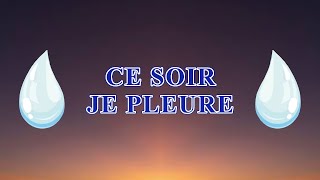 CE SOIR
JE PLEURE